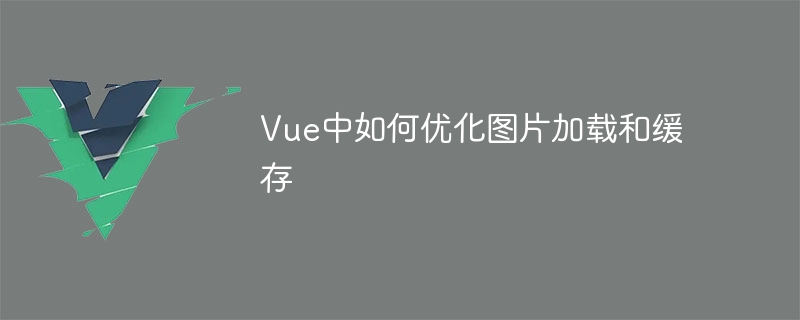 Vue中如何优化图片加载和缓存